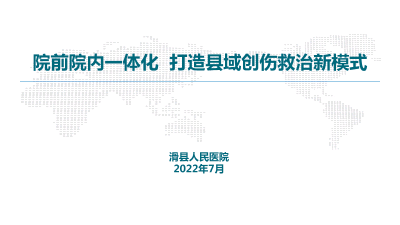 院前院内一体化 打造县域创伤救治新模式

滑县人民医院
2022年7月